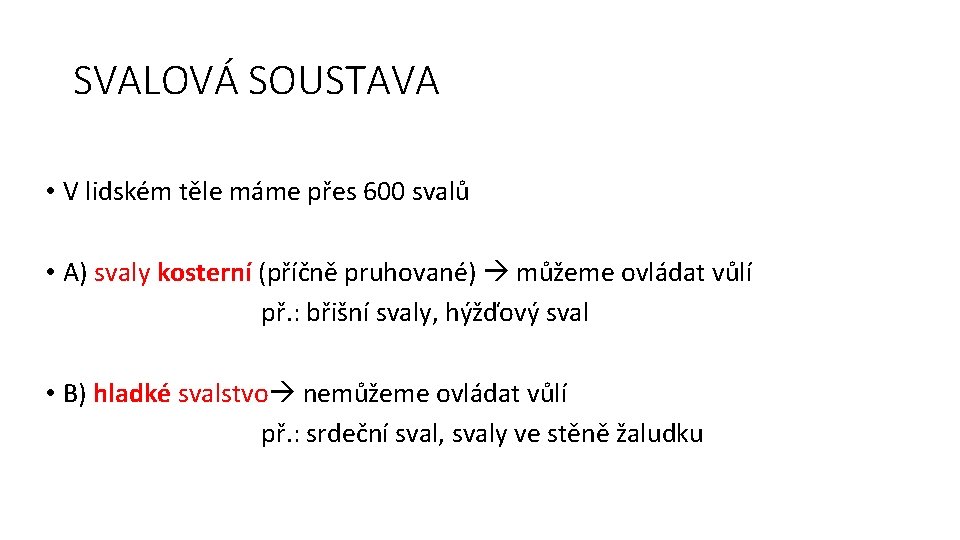 SVALOVÁ SOUSTAVA

• V lidském těle máme přes 600 svalů

• A) svaly kosterní (příčně pruhované) → můžeme ovládat vůlí
př.: břišní svaly, hýžďový sval

• B) hladké svalstvo→ nemůžeme ovládat vůlí
př.: srdeční sval, svaly ve stěně žaludku